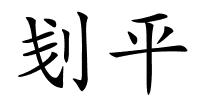 刬平